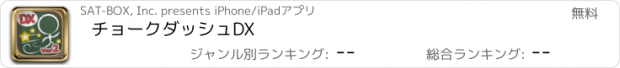 DX
Ver.2

SAT-BOX, Inc. presents iPhone/iPadアプリ

無料

チョークダッシュDX

ジャンル別ランキング: --

総合ランキング: --